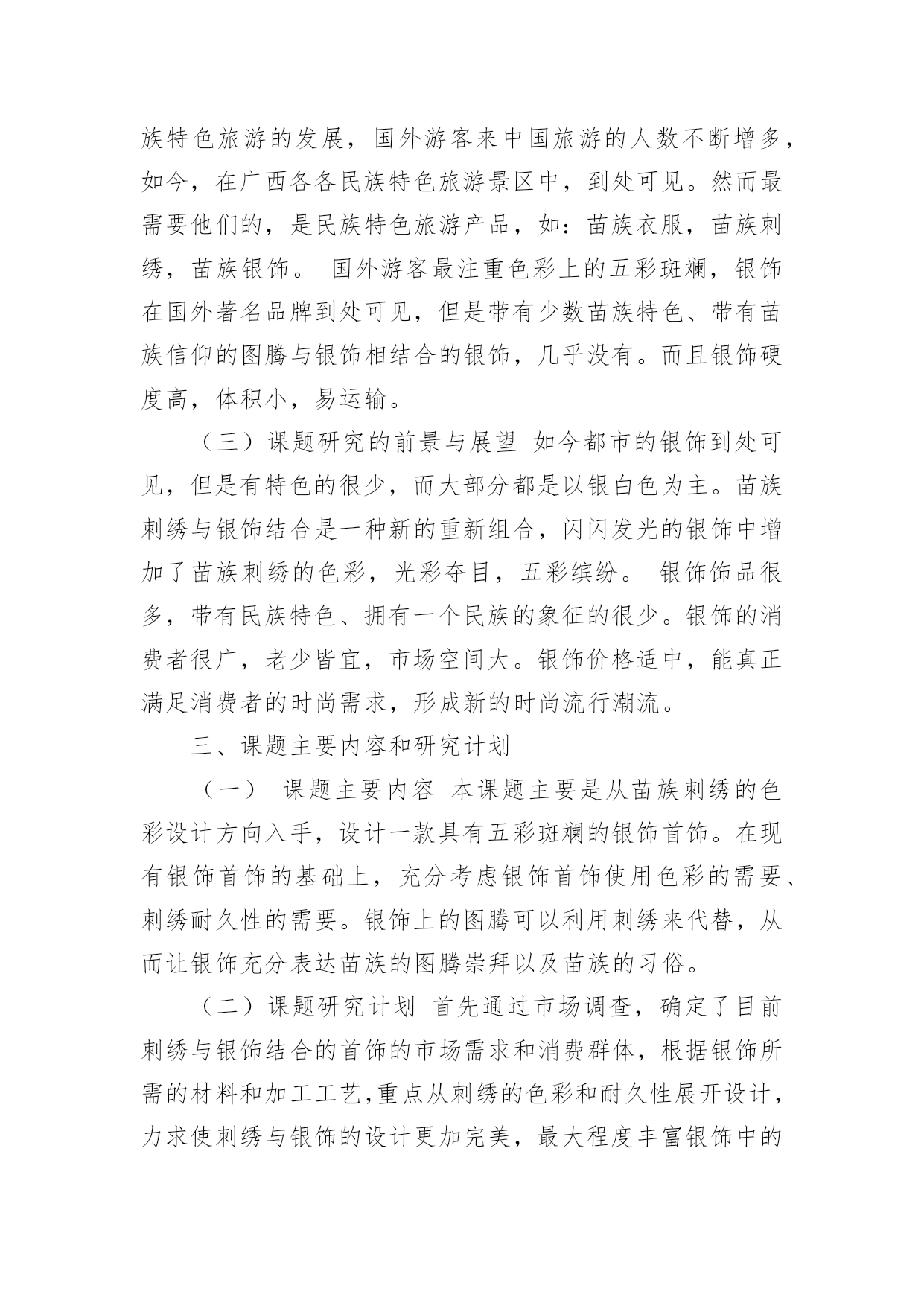 族特色旅游的发展，国外游客来中国旅游的人数不断增多，如今，在广西各各民族特色旅游景区中，到处可见。然而最需要他们的，是民族特色旅游产品，如：苗族衣服，苗族刺绣，苗族银饰。 国外游客最注重色彩上的五彩斑斓，银饰在国外著名品牌到处可见，但是带有少数苗族特色、带有苗族信仰的图腾与银饰相结合的银饰，几乎没有。而且银饰硬度高，体积小，易运输。

（三）课题研究的前景与展望 如今都市的银饰到处可见，但是有特色的很少，而大部分都是以银白色为主。苗族刺绣与银饰结合是一种新的重新组合，闪闪发光的银饰中增加了苗族刺绣的色彩，光彩夺目，五彩缤纷。 银饰饰品很多，带有民族特色、拥有一个民族的象征的很少。银饰的消费者很广，老少皆宜，市场空间大。银饰价格适中，能真正满足消费者的时尚需求，形成新的时尚流行潮流。

三、课题主要内容和研究计划

（一） 课题主要内容 本课题主要是从苗族刺绣的色彩设计方向入手，设计一款具有五彩斑斓的银饰首饰。在现有银饰首饰的基础上，充分考虑银饰首饰使用色彩的需要、刺绣耐久性的需要。银饰上的图腾可以利用刺绣来代替，从而让银饰充分表达苗族的图腾崇拜以及苗族的习俗。

（二）课题研究计划 首先通过市场调查，确定了目前刺绣与银饰结合的首饰的市场需求和消费群体，根据银饰所需的材料和加工工艺,重点从刺绣的色彩和耐久性展开设计，力求使刺绣与银饰的设计更加完美，最大程度丰富银饰中的